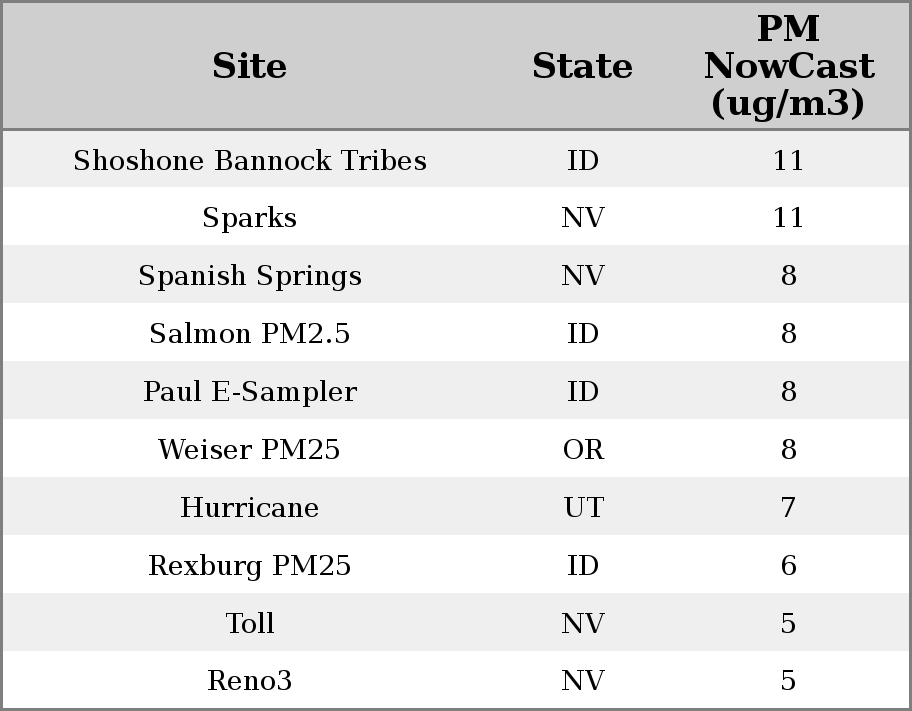 | Site | State | PM NowCast (ug/m3) |
|---|---|---|
| Shoshone Bannock Tribes | ID | 11 |
| Sparks | NV | 11 |
| Spanish Springs | NV | 8 |
| Salmon PM2.5 | ID | 8 |
| Paul E-Sampler | ID | 8 |
| Weiser PM25 | OR | 8 |
| Hurricane | UT | 7 |
| Rexburg PM25 | ID | 6 |
| Toll | NV | 5 |
| Reno3 | NV | 5 |